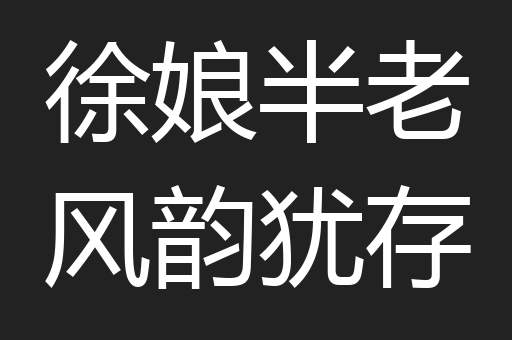 徐娘半老
风韵犹存